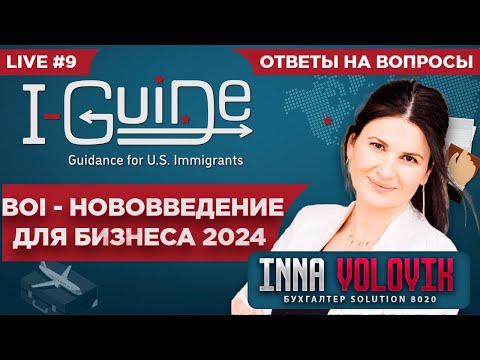 LIVE #9

ОТВЕТЫ НА ВОПРОСЫ

I-GuiDe

Guidance for U.S. Immigrants

BOI - НОВОВВЕДЕНИЕ ДЛЯ БИЗНЕСА 2024

INNA VOLOVIK

БУХГАЛТЕР SOLUTION 8020